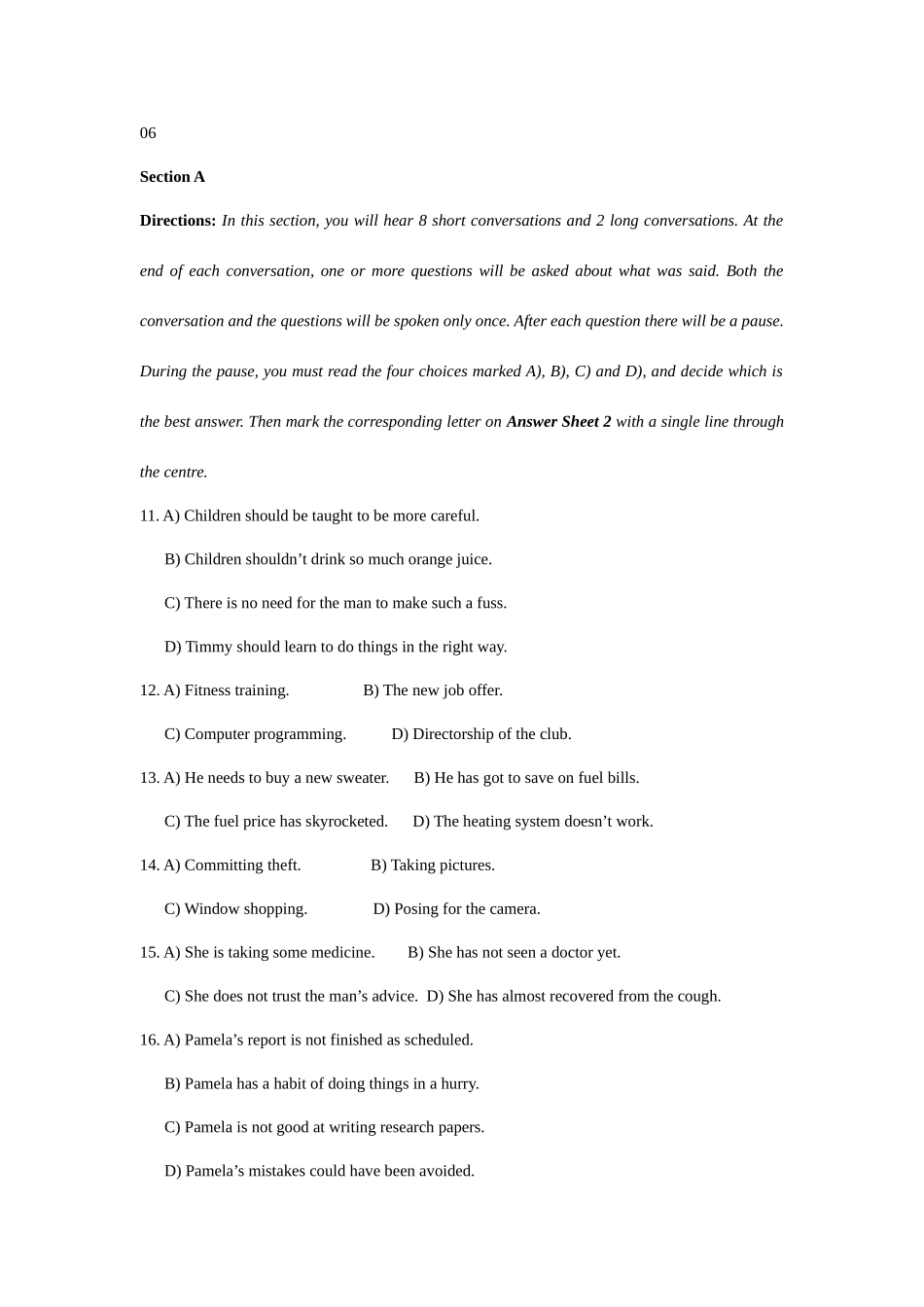 06

Section A

Directions: In this section, you will hear 8 short conversations and 2 long conversations. At the end of each conversation, one or more questions will be asked about what was said. Both the conversation and the questions will be spoken only once. After each question there will be a pause. During the pause, you must read the four choices marked A), B), C) and D), and decide which is the best answer. Then mark the corresponding letter on Answer Sheet 2 with a single line through the centre.

11. A) Children should be taught to be more careful.

B) Children shouldn’t drink so much orange juice.

C) There is no need for the man to make such a fuss.

D) Timmy should learn to do things in the right way.

12. A) Fitness training. B) The new job offer.

C) Computer programming. D) Directorship of the club.

13. A) He needs to buy a new sweater. B) He has got to save on fuel bills.

C) The fuel price has skyrocketed. D) The heating system doesn’t work.

14. A) Committing theft. B) Taking pictures.

C) Window shopping. D) Posing for the camera.

15. A) She is taking some medicine. B) She has not seen a doctor yet.

C) She does not trust the man’s advice. D) She has almost recovered from the cough.

16. A) Pamela’s report is not finished as scheduled.

B) Pamela has a habit of doing things in a hurry.

C) Pamela is not good at writing research papers.

D) Pamela’s mistakes could have been avoided.